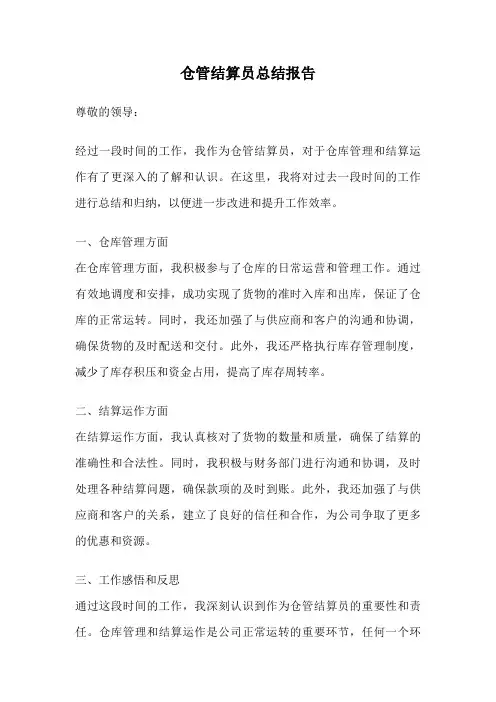 仓管结算员总结报告

尊敬的领导：

经过一段时间的工作，我作为仓管结算员，对于仓库管理和结算运作有了更深入的了解和认识。在这里，我将对过去一段时间的工作进行总结和归纳，以便进一步改进和提升工作效率。

一、仓库管理方面
在仓库管理方面，我积极参与了仓库的日常运营和管理工作。通过有效地调度和安排，成功实现了货物的准时入库和出库，保证了仓库的正常运转。同时，我还加强了与供应商和客户的沟通和协调，确保货物的及时配送和交付。此外，我还严格执行库存管理制度，减少了库存积压和资金占用，提高了库存周转率。

二、结算运作方面
在结算运作方面，我认真核对了货物的数量和质量，确保了结算的准确性和合法性。同时，我积极与财务部门进行沟通和协调，及时处理各种结算问题，确保款项的及时到账。此外，我还加强了与供应商和客户的关系，建立了良好的信任和合作，为公司争取了更多的优惠和资源。

三、工作感悟和反思
通过这段时间的工作，我深刻认识到作为仓管结算员的重要性和责任。仓库管理和结算运作是公司正常运转的重要环节，任何一个环